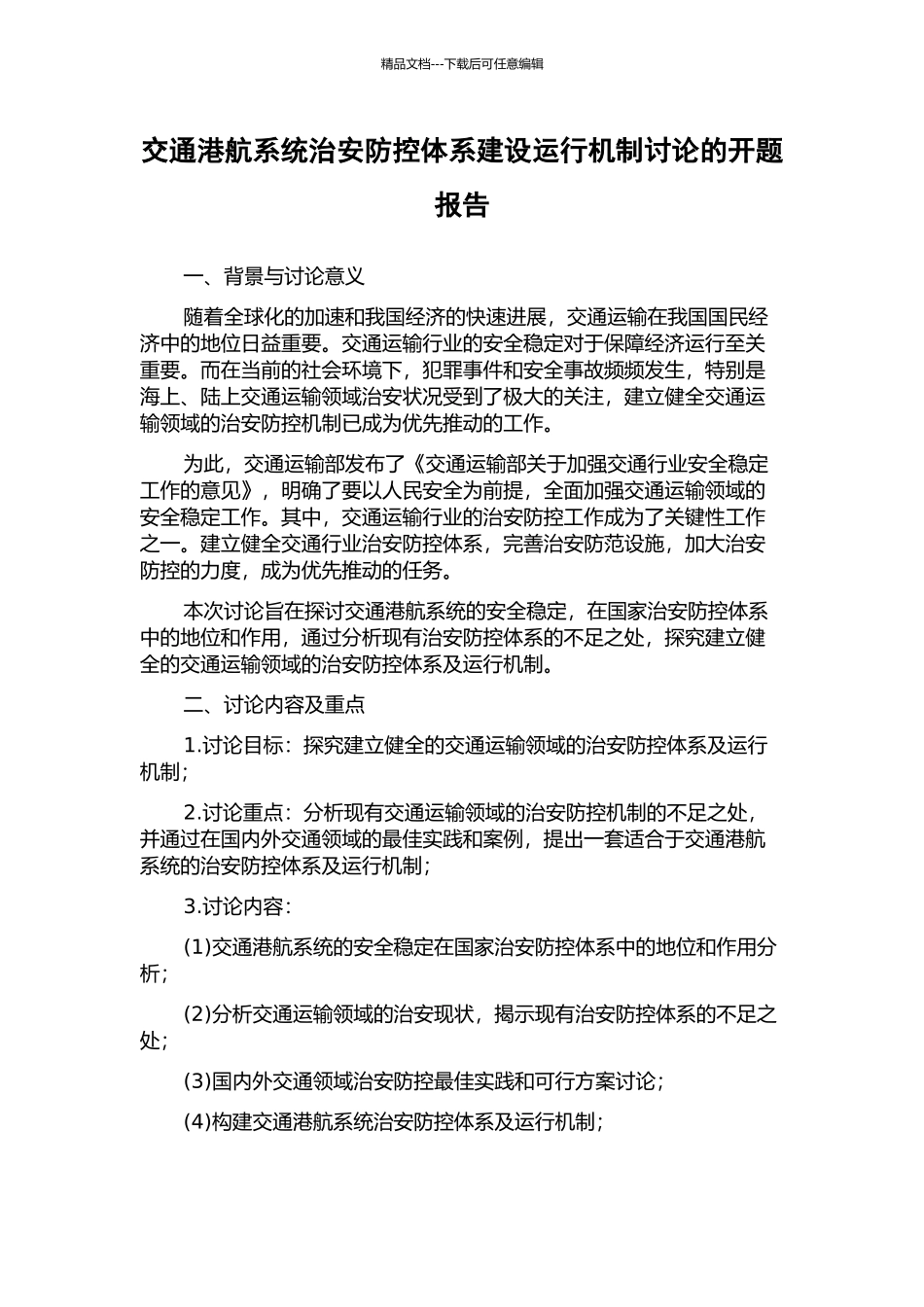 精品文档---下载后可任意编辑

交通港航系统治安防控体系建设运行机制讨论的开题报告

一、背景与讨论意义

随着全球化的加速和我国经济的快速进展，交通运输在我国国民经济中的地位日益重要。交通运输行业的安全稳定对于保障经济运行至关重要。而在当前的社会环境下，犯罪事件和安全事故频频发生，特别是海上、陆上交通运输领域治安状况受到了极大的关注，建立健全交通运输领域的治安防控机制已成为优先推动的工作。

为此，交通运输部发布了《交通运输部关于加强交通行业安全稳定工作的意见》，明确了要以人民安全为前提，全面加强交通运输领域的安全稳定工作。其中，交通运输行业的治安防控工作成为了关键性工作之一。建立健全交通行业治安防控体系，完善治安防范设施，加大治安防控的力度，成为优先推动的任务。

本次讨论旨在探讨交通港航系统的安全稳定，在国家治安防控体系中的地位和作用，通过分析现有治安防控体系的不足之处，探究建立健全的交通运输领域的治安防控体系及运行机制。

二、讨论内容及重点

1.讨论目标：探究建立健全的交通运输领域的治安防控体系及运行机制；

2.讨论重点：分析现有交通运输领域的治安防控机制的不足之处，并通过在国内外交通领域的最佳实践和案例，提出一套适合于交通港航系统的治安防控体系及运行机制；

3.讨论内容：

(1)交通港航系统的安全稳定在国家治安防控体系中的地位和作用分析；

(2)分析交通运输领域的治安现状，揭示现有治安防控体系的不足之处；

(3)国内外交通领域治安防控最佳实践和可行方案讨论；

(4)构建交通港航系统治安防控体系及运行机制；